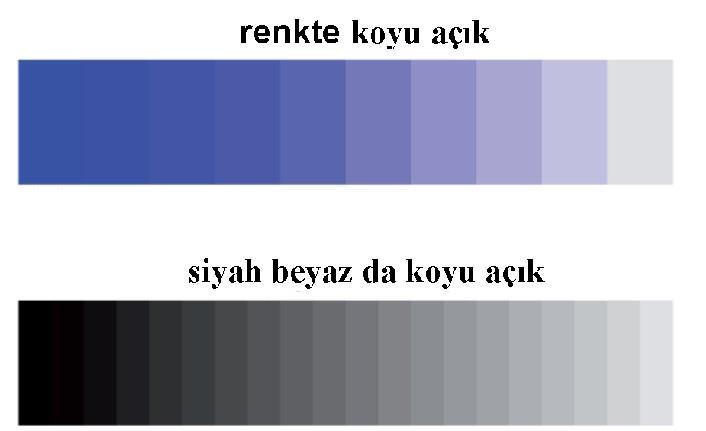 renkte koyu açık

siyah beyaz da koyu açık